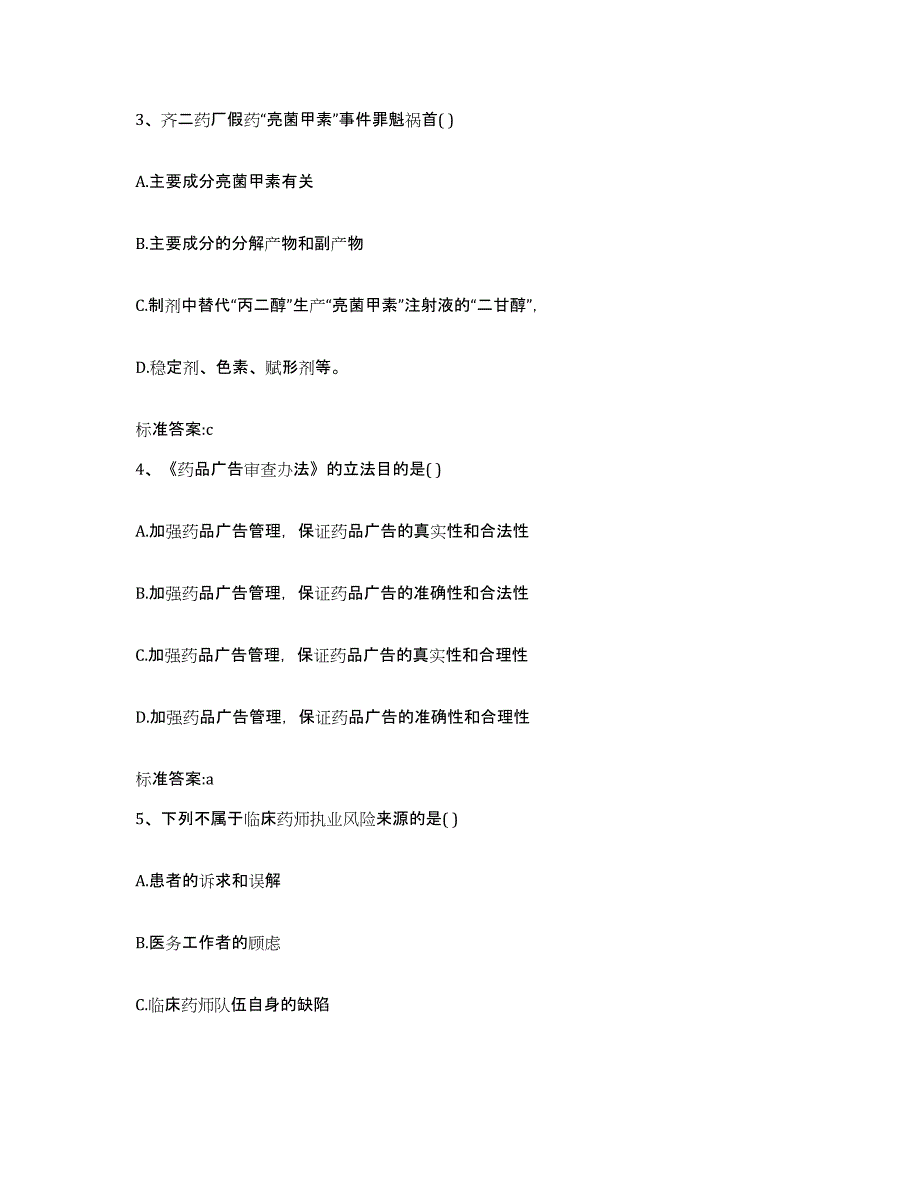 3、齐二药厂假药“亮菌甲素”事件罪魁祸首( )

A.主要成分亮菌甲素有关

B.主要成分的分解产物和副产物

C.制剂中替代“丙二醇”生产“亮菌甲素”注射液的“二甘醇”,

D.稳定剂、色素、赋形剂等。

标准答案:c

4、《药品广告审查办法》的立法目的是( )

A.加强药品广告管理，保证药品广告的真实性和合法性

B.加强药品广告管理，保证药品广告的准确性和合法性

C.加强药品广告管理，保证药品广告的真实性和合理性

D.加强药品广告管理，保证药品广告的准确性和合理性

标准答案:a

5、下列不属于临床药师执业风险来源的是( )

A.患者的诉求和误解

B.医务工作者的顾虑

C.临床药师队伍自身的缺陷